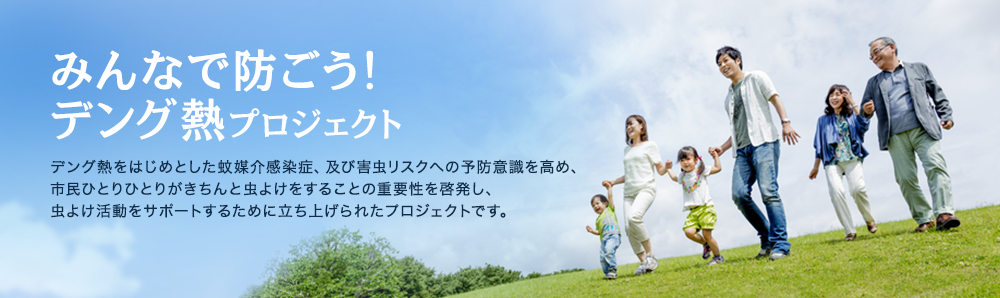 みんなで防ごう!
デング熱プロジェクト

デング熱をはじめとした蚊媒介感染症、及び害虫リスクへの予防意識を高め、市民ひとりひとりがきちんと虫よけをすることの重要性を啓発し、虫よけ活動をサポートするために立ち上げられたプロジェクトです。